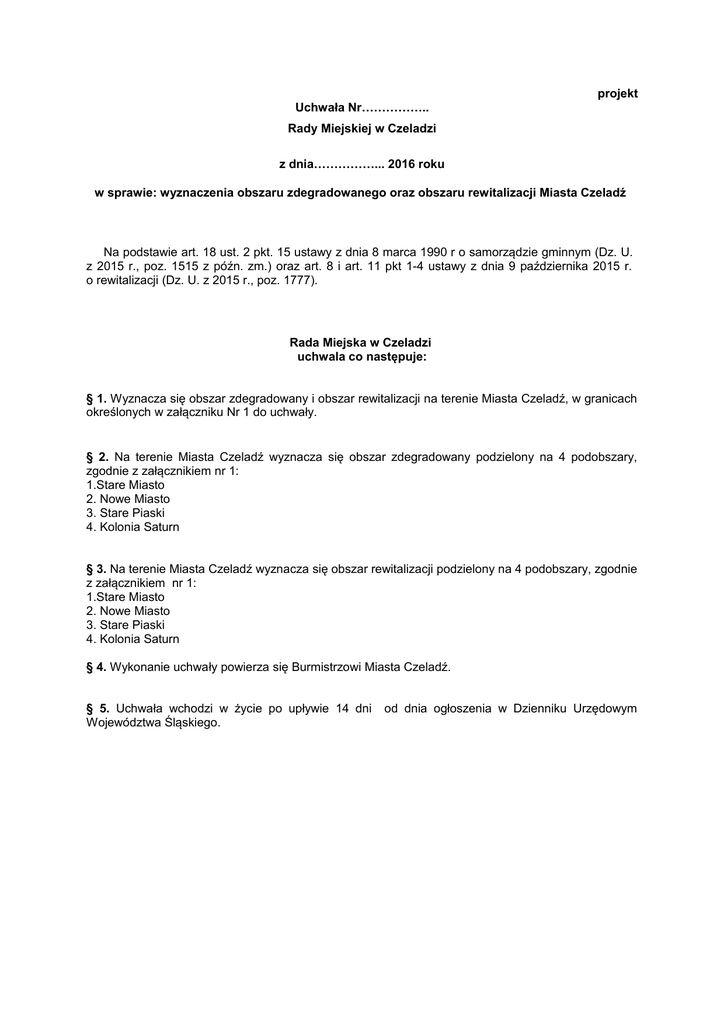 projekt

Uchwała Nr……………..

Rady Miejskiej w Czeladzi

z dnia……………... 2016 roku

w sprawie: wyznaczenia obszaru zdegradowanego oraz obszaru rewitalizacji Miasta Czeladź

Na podstawie art. 18 ust. 2 pkt. 15 ustawy z dnia 8 marca 1990 r o samorządzie gminnym (Dz. U. z 2015 r., poz. 1515 z późn. zm.) oraz art. 8 i art. 11 pkt 1-4 ustawy z dnia 9 października 2015 r. o rewitalizacji (Dz. U. z 2015 r., poz. 1777).

Rada Miejska w Czeladzi
uchwala co następuje:

§ 1. Wyznacza się obszar zdegradowany i obszar rewitalizacji na terenie Miasta Czeladź, w granicach określonych w załączniku Nr 1 do uchwały.

§ 2. Na terenie Miasta Czeladź wyznacza się obszar zdegradowany podzielony na 4 podobszary, zgodnie z załącznikiem nr 1:
1.Stare Miasto
2. Nowe Miasto
3. Stare Piaski
4. Kolonia Saturn

§ 3. Na terenie Miasta Czeladź wyznacza się obszar rewitalizacji podzielony na 4 podobszary, zgodnie z załącznikiem nr 1:
1.Stare Miasto
2. Nowe Miasto
3. Stare Piaski
4. Kolonia Saturn

§ 4. Wykonanie uchwały powierza się Burmistrzowi Miasta Czeladź.

§ 5. Uchwała wchodzi w życie po upływie 14 dni od dnia ogłoszenia w Dzienniku Urzędowym Województwa Śląskiego.